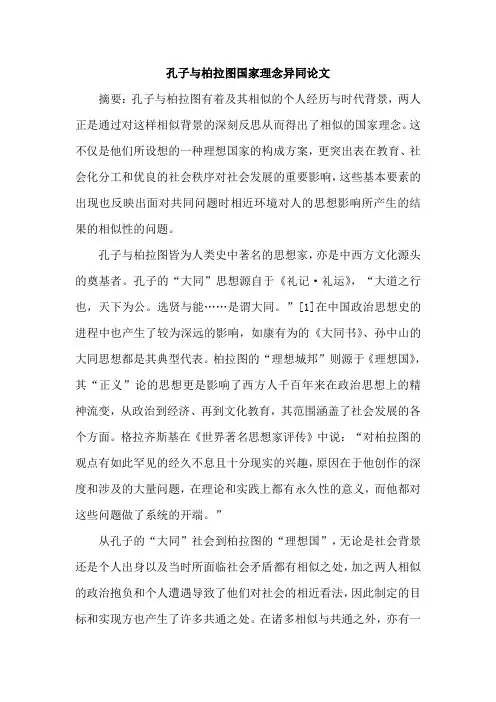 孔子与柏拉图国家理念异同论文

摘要：孔子与柏拉图有着及其相似的个人经历与时代背景，两人正是通过对这样相似背景的深刻反思从而得出了相似的国家理念。这不仅是他们所设想的一种理想国家的构成方案，更突出表在教育、社会化分工和优良的社会秩序对社会发展的重要影响，这些基本要素的出现也反映出面对共同问题时相近环境对人的思想影响所产生的结果的相似性的问题。

孔子与柏拉图皆为人类史中著名的思想家，亦是中西方文化源头的奠基者。孔子的“大同”思想源自于《礼记·礼运》，“大道之行也，天下为公。选贤与能……是谓大同。”[1]在中国政治思想史的进程中也产生了较为深远的影响，如康有为的《大同书》、孙中山的大同思想都是其典型代表。柏拉图的“理想城邦”则源于《理想国》，其“正义”论的思想更是影响了西方人千百年来在政治思想上的精神流变，从政治到经济、再到文化教育，其范围涵盖了社会发展的各个方面。格拉齐斯基在《世界著名思想家评传》中说：“对柏拉图的观点有如此罕见的经久不息且十分现实的兴趣，原因在于他创作的深度和涉及的大量问题，在理论和实践上都有永久性的意义，而他都对这些问题做了系统的开端。”

从孔子的“大同”社会到柏拉图的“理想国”，无论是社会背景还是个人出身以及当时所面临社会矛盾都有相似之处，加之两人相似的政治抱负和个人遭遇导致了他们对社会的相近看法，因此制定的目标和实现方也产生了许多共通之处。在诸多相似与共通之外，亦有一